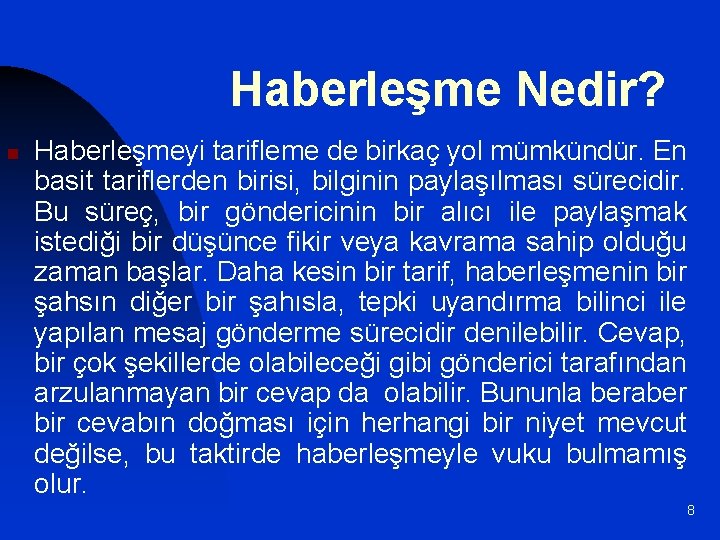 Haberleşme Nedir?

Haberleşmeyi tarifleme de birkaç yol mümkündür. En basit tariflerden birisi, bilginin paylaşılması sürecidir. Bu süreç, bir göndericinin bir alıcı ile paylaşmak istediği bir düşünce fikir veya kavrama sahip olduğu zaman başlar. Daha kesin bir tarif, haberleşmenin bir şahsın diğer bir şahısla, tepki uyandırma bilinci ile yapılan mesaj gönderme sürecidir denilebilir. Cevap, bir çok şekillerde olabileceği gibi gönderici tarafından arzulanmayan bir cevap da olabilir. Bununla beraber bir cevabın doğması için herhangi bir niyet mevcut değilse, bu taktirde haberleşmeyle vuku bulmamış olur.

8